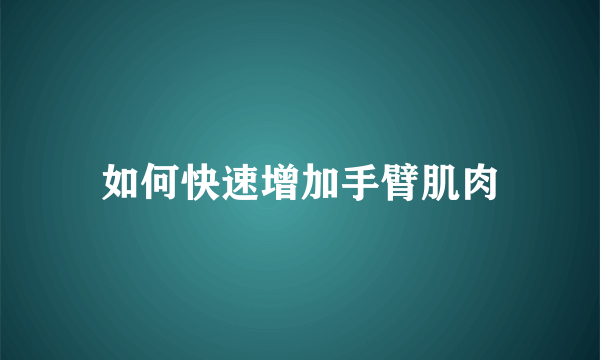 如何快速增加手臂肌肉